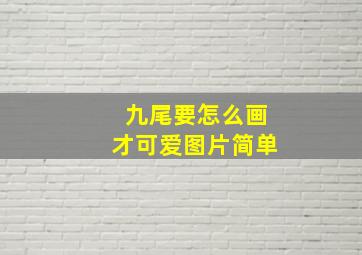 九尾要怎么画
才可爱图片简单